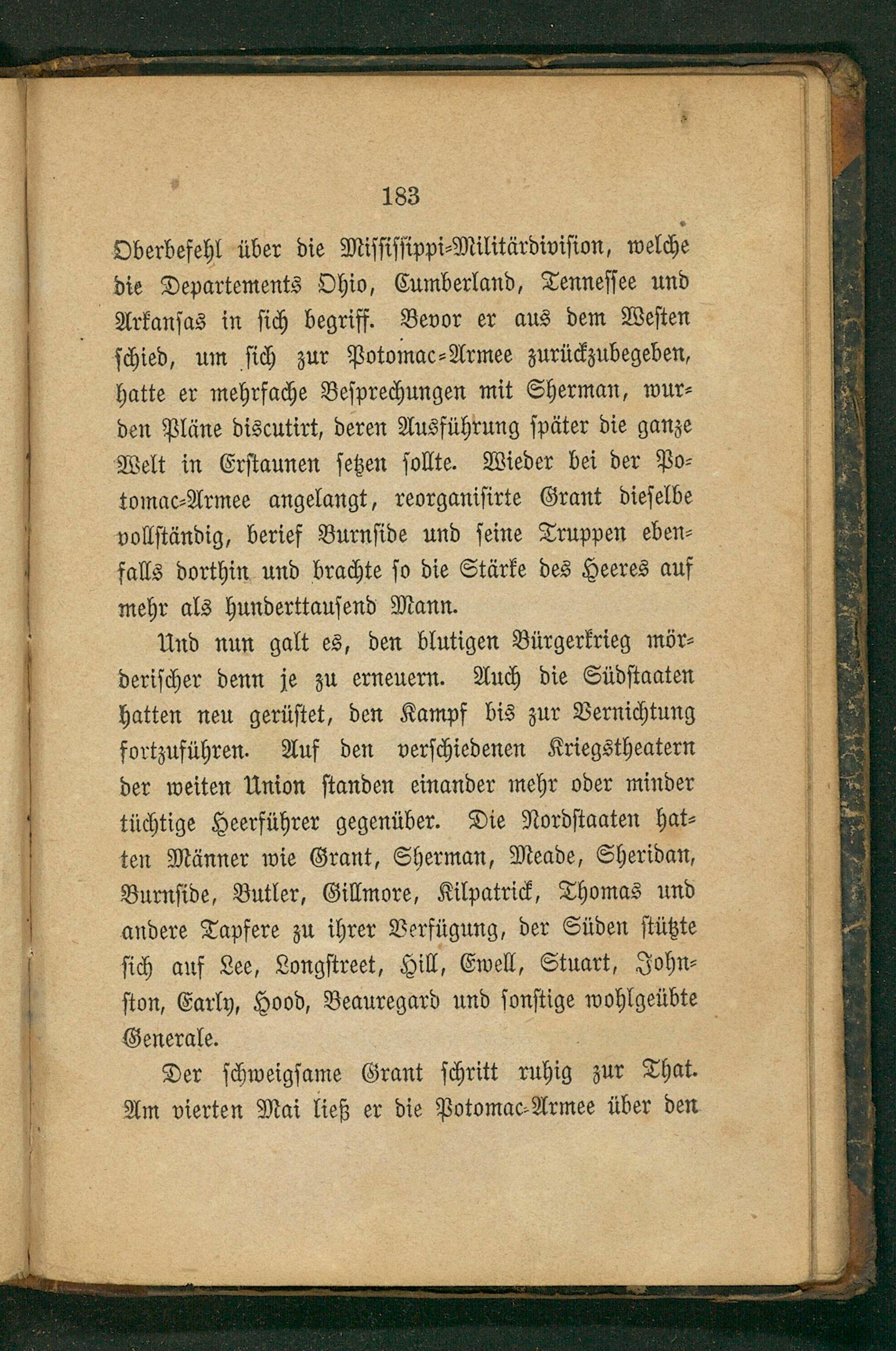 183

Oberbefehl über die Mississippi-Militärdivision, welche die Departements Ohio, Cumberland, Tennessee und Arkansas in sich begriff. Bevor er aus dem Westen schied, um sich zur Potomac-Armee zurückzubegeben, hatte er mehrfache Besprechungen mit Sherman, wurden Pläne discutirt, deren Ausführung später die ganze Welt in Erstaunen setzen sollte. Wieder bei der Potomac-Armee angelangt, reorganisirte Grant dieselbe vollständig, berief Burnside und seine Truppen ebenfalls dorthin und brachte so die Stärke des Heeres auf mehr als hunderttausend Mann.

Und nun galt es, den blutigen Bürgerkrieg mörderischer denn je zu erneuern. Auch die Südstaaten hatten neu gerüstet, den Kampf bis zur Vernichtung fortzuführen. Auf den verschiedenen Kriegstheatern der weiten Union standen einander mehr oder minder tüchtige Heerführer gegenüber. Die Nordstaaten hatten Männer wie Grant, Sherman, Meade, Sheridan, Burnside, Butler, Gillmore, Kilpatrick, Thomas und andere Tapfere zu ihrer Verfügung, der Süden stützte sich auf Lee, Longstreet, Hill, Ewell, Stuart, Johnston, Early, Hood, Beauregard und sonstige wohlgeübte Generale.

Der schweigsame Grant schritt ruhig zur That. Am vierten Mai ließ er die Potomac-Armee über den